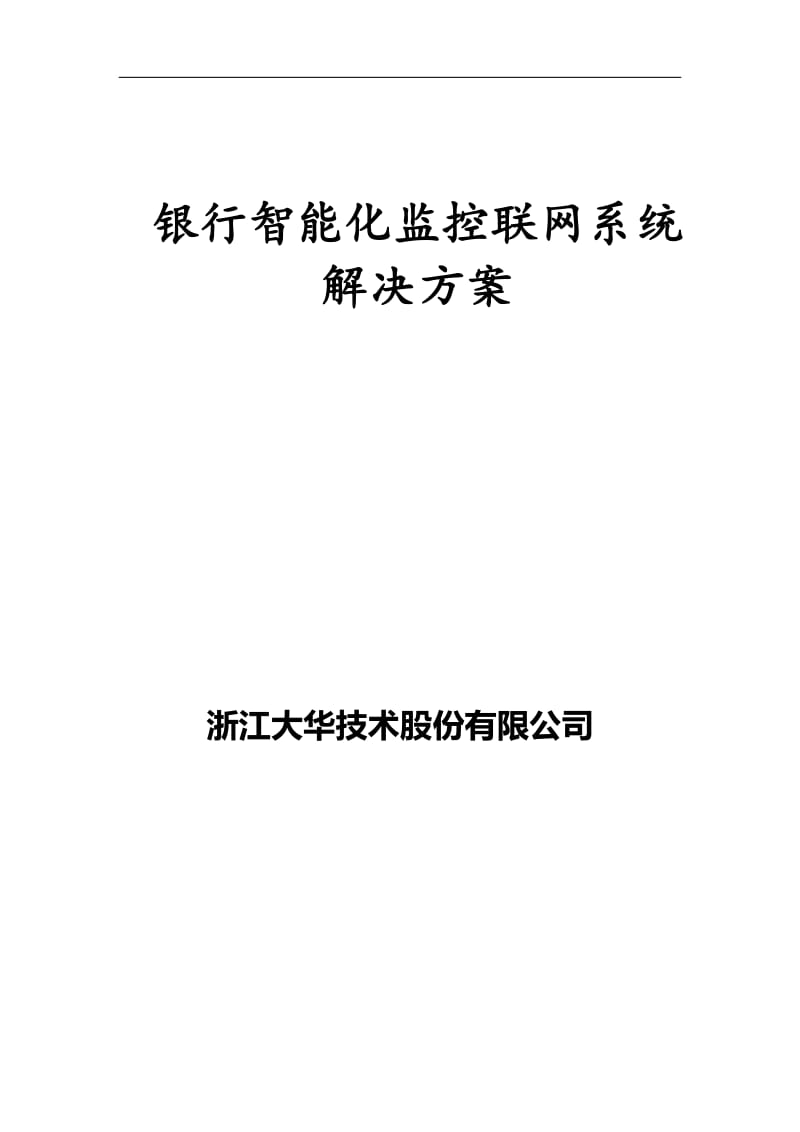 银行智能化监控联网系统
解决方案

浙江大华技术股份有限公司